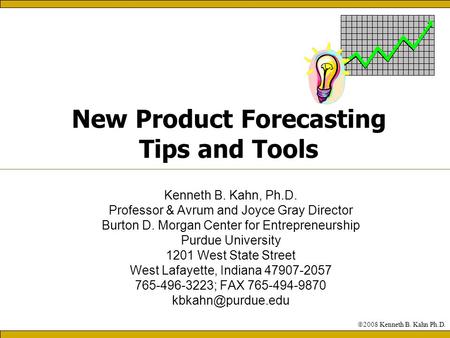 New Product Forecasting Tips and Tools

Kenneth B. Kahn, Ph.D.
Professor & Avrum and Joyce Gray Director
Burton D. Morgan Center for Entrepreneurship
Purdue University
1201 West State Street
West Lafayette, Indiana 47907-2057
765-496-3223; FAX 765-494-9870
kbkahn@purdue.edu

©2008 Kenneth B. Kahn Ph.D.